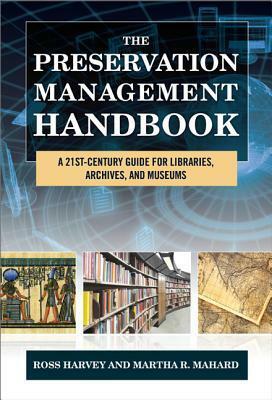 THE PRESERVATION MANAGEMENT HANDBOOK

A 21ST-CENTURY GUIDE FOR LIBRARIES, ARCHIVES, AND MUSEUMS

ROSS HARVEY AND MARTHA R. MAHARD